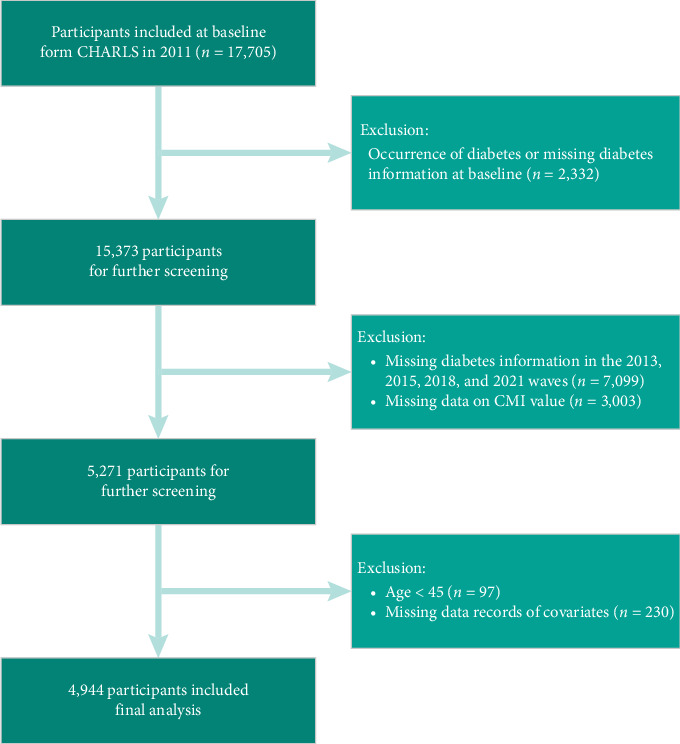 Participants included at baseline form CHARLS in 2011 ($n$ = 17,705)

Exclusion:
Occurrence of diabetes or missing diabetes information at baseline ($n$ = 2,332)

15,373 participants for further screening

Exclusion:
• Missing diabetes information in the 2013, 2015, 2018, and 2021 waves ($n$ = 7,099)
• Missing data on CMI value ($n$ = 3,003)

5,271 participants for further screening

Exclusion:
• Age < 45 ($n$ = 97)
• Missing data records of covariates ($n$ = 230)

4,944 participants included final analysis